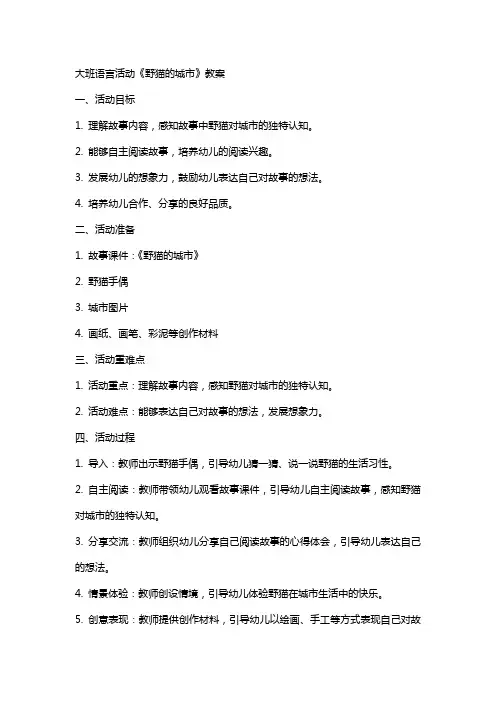 大班语言活动《野猫的城市》教案

一、活动目标

1. 理解故事内容，感知故事中野猫对城市的独特认知。

2. 能够自主阅读故事，培养幼儿的阅读兴趣。

3. 发展幼儿的想象力，鼓励幼儿表达自己对故事的想法。

4. 培养幼儿合作、分享的良好品质。

二、活动准备

1. 故事课件：《野猫的城市》

2. 野猫手偶

3. 城市图片

4. 画纸、画笔、彩泥等创作材料

三、活动重难点

1. 活动重点：理解故事内容，感知野猫对城市的独特认知。

2. 活动难点：能够表达自己对故事的想法，发展想象力。

四、活动过程

1. 导入：教师出示野猫手偶，引导幼儿猜一猜、说一说野猫的生活习性。

2. 自主阅读：教师带领幼儿观看故事课件，引导幼儿自主阅读故事，感知野猫对城市的独特认知。

3. 分享交流：教师组织幼儿分享自己阅读故事的心得体会，引导幼儿表达自己的想法。

4. 情景体验：教师创设情境，引导幼儿体验野猫在城市生活中的快乐。

5. 创意表现：教师提供创作材料，引导幼儿以绘画、手工等方式表现自己对故